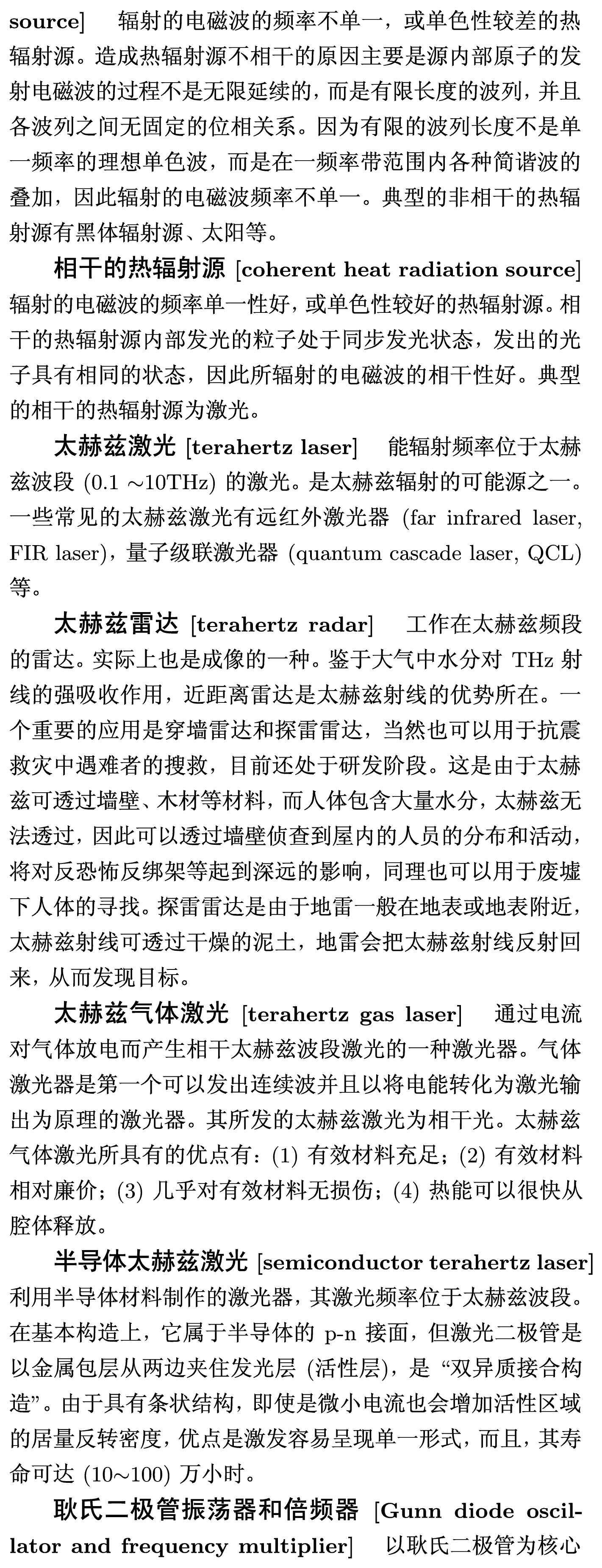 source]　辐射的电磁波的频率不单一，或单色性较差的热辐射源。造成热辐射源不相干的原因主要是源内部原子的发射电磁波的过程不是无限延续的，而是有限长度的波列，并且各波列之间无固定的位相关系。因为有限的波列长度不是单一频率的理想单色波，而是在一频率带范围内各种简谐波的叠加，因此辐射的电磁波频率不单一。典型的非相干的热辐射源有黑体辐射源、太阳等。

相干的热辐射源 [coherent heat radiation source] 辐射的电磁波的频率单一性好，或单色性较好的热辐射源。相干的热辐射源内部发光的粒子处于同步发光状态，发出的光子具有相同的状态，因此所辐射的电磁波的相干性好。典型的相干的热辐射源为激光。

太赫兹激光 [terahertz laser]　能辐射频率位于太赫兹波段 (0.1 ~10THz) 的激光。是太赫兹辐射的可能源之一。一些常见的太赫兹激光有远红外激光器 (far infrared laser, FIR laser)，量子级联激光器 (quantum cascade laser, QCL) 等。

太赫兹雷达 [terahertz radar]　工作在太赫兹频段的雷达。实际上也是成像的一种。鉴于大气中水分对 THz 射线的强吸收作用，近距离雷达是太赫兹射线的优势所在。一个重要的应用是穿墙雷达和探雷雷达，当然也可以用于抗震救灾中遇难者的搜救，目前还处于研发阶段。这是由于太赫兹可透过墙壁、木材等材料，而人体包含大量水分，太赫兹无法透过，因此可以透过墙壁侦查到屋内的人员的分布和活动，将对反恐怖反绑架等起到深远的影响，同理也可以用于废墟下人体的寻找。探雷雷达是由于地雷一般在地表或地表附近，太赫兹射线可透过干燥的泥土，地雷会把太赫兹射线反射回来，从而发现目标。

太赫兹气体激光 [terahertz gas laser]　通过电流对气体放电而产生相干太赫兹波段激光的一种激光器。气体激光器是第一个可以发出连续波并且以将电能转化为激光输出为原理的激光器。其所发的太赫兹激光为相干光。太赫兹气体激光所具有的优点有：(1) 有效材料充足；(2) 有效材料相对廉价；(3) 几乎对有效材料无损伤；(4) 热能可以很快从腔体释放。

半导体太赫兹激光 [semiconductor terahertz laser] 利用半导体材料制作的激光器，其激光频率位于太赫兹波段。在基本构造上，它属于半导体的 p-n 接面，但激光二极管是以金属包层从两边夹住发光层 (活性层)，是 “双异质接合构造”。由于具有条状结构，即使是微小电流也会增加活性区域的居量反转密度，优点是激发容易呈现单一形式，而且，其寿命可达 (10~100) 万小时。

耿氏二极管振荡器和倍频器 [Gunn diode oscillator and frequency multiplier]　以耿氏二极管为核心